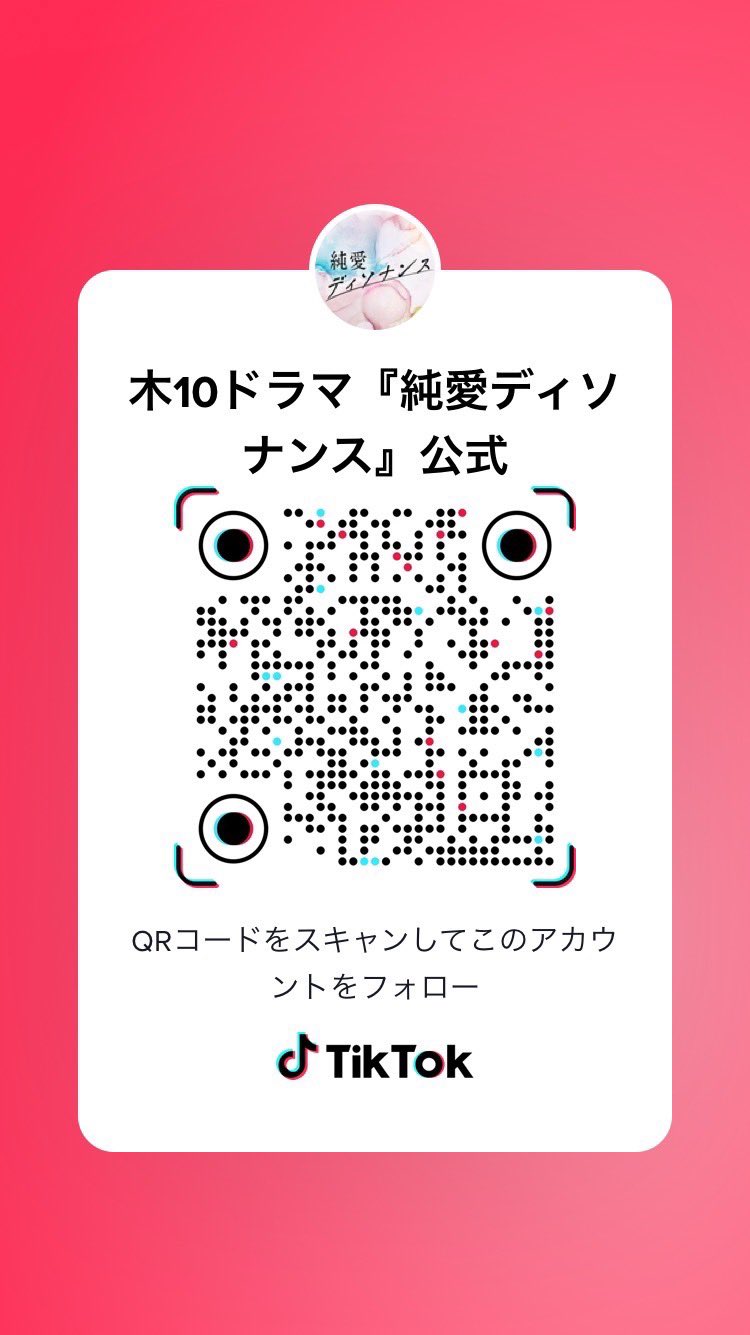 純愛
ディソナンス

木10ドラマ『純愛ディソナンス』公式

QRコードをスキャンしてこのアカウントをフォロー

TikTok